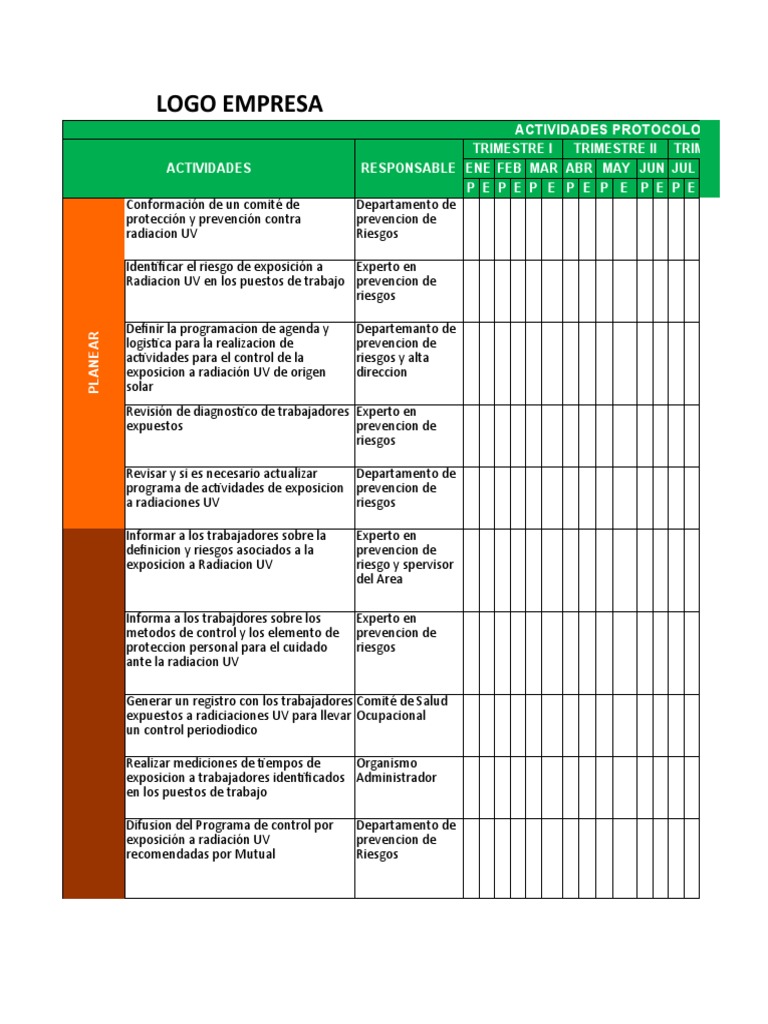 LOGO EMPRESA

ACTIVIDADES PROTOCOLO

| | ACTIVIDADES | RESPONSABLE | TRIMESTRE I | | | | | | TRIMESTRE II | | | | | | TRIM | |
|---|---|---|---|---|---|---|---|---|---|---|---|---|---|---|---|---|
| | | | ENE | | FEB | | MAR | | ABR | | MAY | | JUN | | JUL | |
| | | | P | E | P | E | P | E | P | E | P | E | P | E | P | E |
| PLANEAR | Conformación de un comité de protección y prevención contra radiacion UV | Departamento de prevencion de Riesgos | | | | | | | | | | | | | | |
| | Identificar el riesgo de exposición a Radiacion UV en los puestos de trabajo | Experto en prevencion de riesgos | | | | | | | | | | | | | | |
| | Definir la programacion de agenda y logistica para la realizacion de actividades para el control de la exposicion a radiación UV de origen solar | Departemanto de prevencion de riesgos y alta direccion | | | | | | | | | | | | | | |
| | Revisión de diagnostico de trabajadores expuestos | Experto en prevencion de riesgos | | | | | | | | | | | | | | |
| | Revisar y si es necesario actualizar programa de actividades de exposicion a radiaciones UV | Departamento de prevencion de riesgos | | | | | | | | | | | | | | |
| | Informar a los trabajadores sobre la definicion y riesgos asociados a la exposicion a Radiacion UV | Experto en prevencion de riesgo y spervisor del Area | | | | | | | | | | | | | | |
| | Informa a los trabajdores sobre los metodos de control y los elemento de proteccion personal para el cuidado ante la radiacion UV | Experto en prevencion de riesgos | | | | | | | | | | | | | | |
| | Generar un registro con los trabajadores expuestos a radiciaciones UV para llevar un control periodiodico | Comité de Salud Ocupacional | | | | | | | | | | | | | | |
| | Realizar mediciones de tiempos de exposicion a trabajadores identificados en los puestos de trabajo | Organismo Administrador | | | | | | | | | | | | | | |
| | Difusion del Programa de control por exposición a radiación UV recomendadas por Mutual | Departamento de prevencion de Riesgos | | | | | | | | | | | | | | |